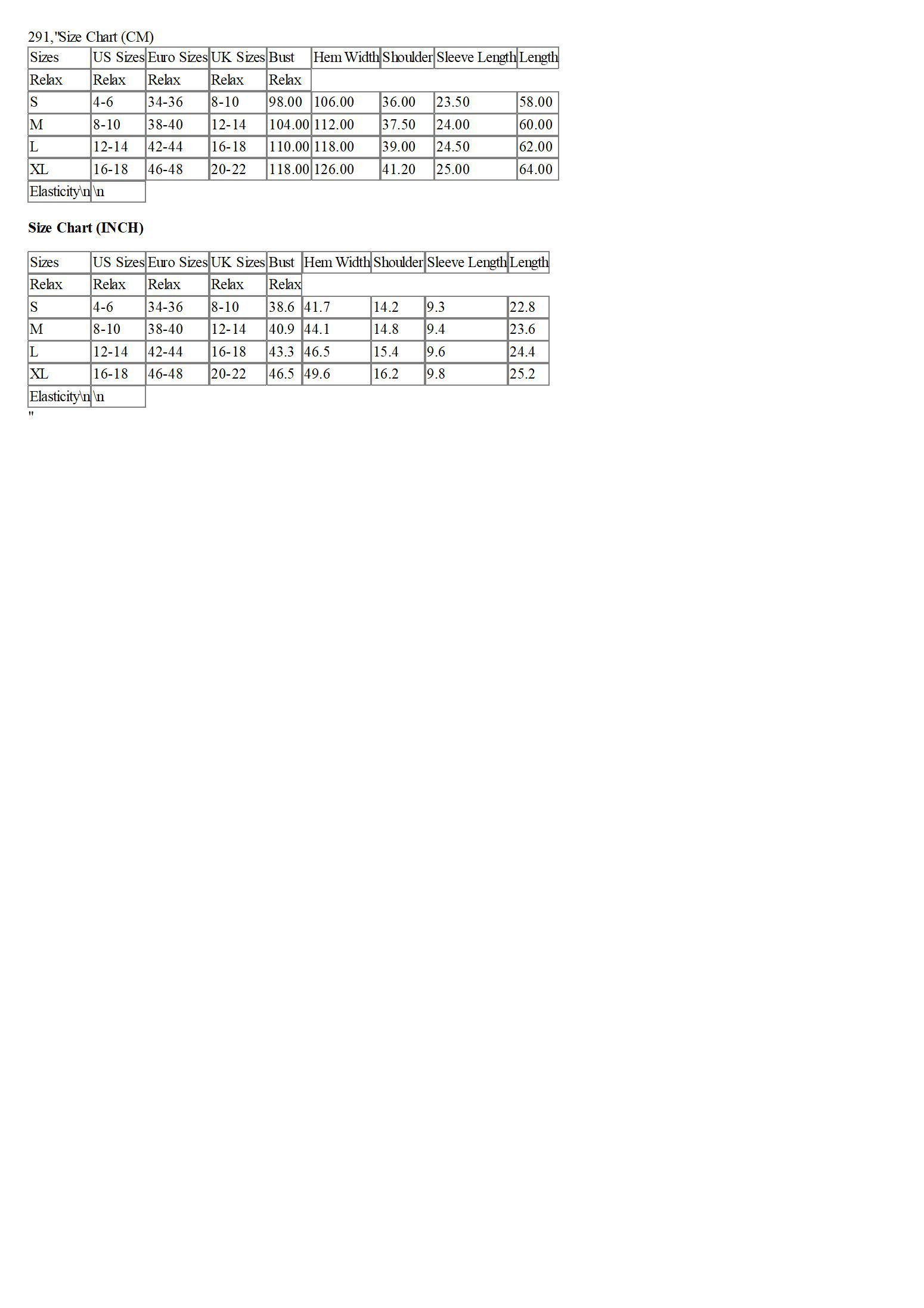 291,"Size Chart (CM)

| Sizes | US Sizes | Euro Sizes | UK Sizes | Bust | Hem Width | Shoulder | Sleeve Length | Length |
|---|---|---|---|---|---|---|---|---|
| Relax | Relax | Relax | Relax | Relax | | | | |
| S | 4-6 | 34-36 | 8-10 | 98.00 | 106.00 | 36.00 | 23.50 | 58.00 |
| M | 8-10 | 38-40 | 12-14 | 104.00 | 112.00 | 37.50 | 24.00 | 60.00 |
| L | 12-14 | 42-44 | 16-18 | 110.00 | 118.00 | 39.00 | 24.50 | 62.00 |
| XL | 16-18 | 46-48 | 20-22 | 118.00 | 126.00 | 41.20 | 25.00 | 64.00 |
| Elasticity\n | \n | | | | | | | |

Size Chart (INCH)

| Sizes | US Sizes | Euro Sizes | UK Sizes | Bust | Hem Width | Shoulder | Sleeve Length | Length |
|---|---|---|---|---|---|---|---|---|
| Relax | Relax | Relax | Relax | Relax | | | | |
| S | 4-6 | 34-36 | 8-10 | 38.6 | 41.7 | 14.2 | 9.3 | 22.8 |
| M | 8-10 | 38-40 | 12-14 | 40.9 | 44.1 | 14.8 | 9.4 | 23.6 |
| L | 12-14 | 42-44 | 16-18 | 43.3 | 46.5 | 15.4 | 9.6 | 24.4 |
| XL | 16-18 | 46-48 | 20-22 | 46.5 | 49.6 | 16.2 | 9.8 | 25.2 |
| Elasticity\n | \n | | | | | | | |

"